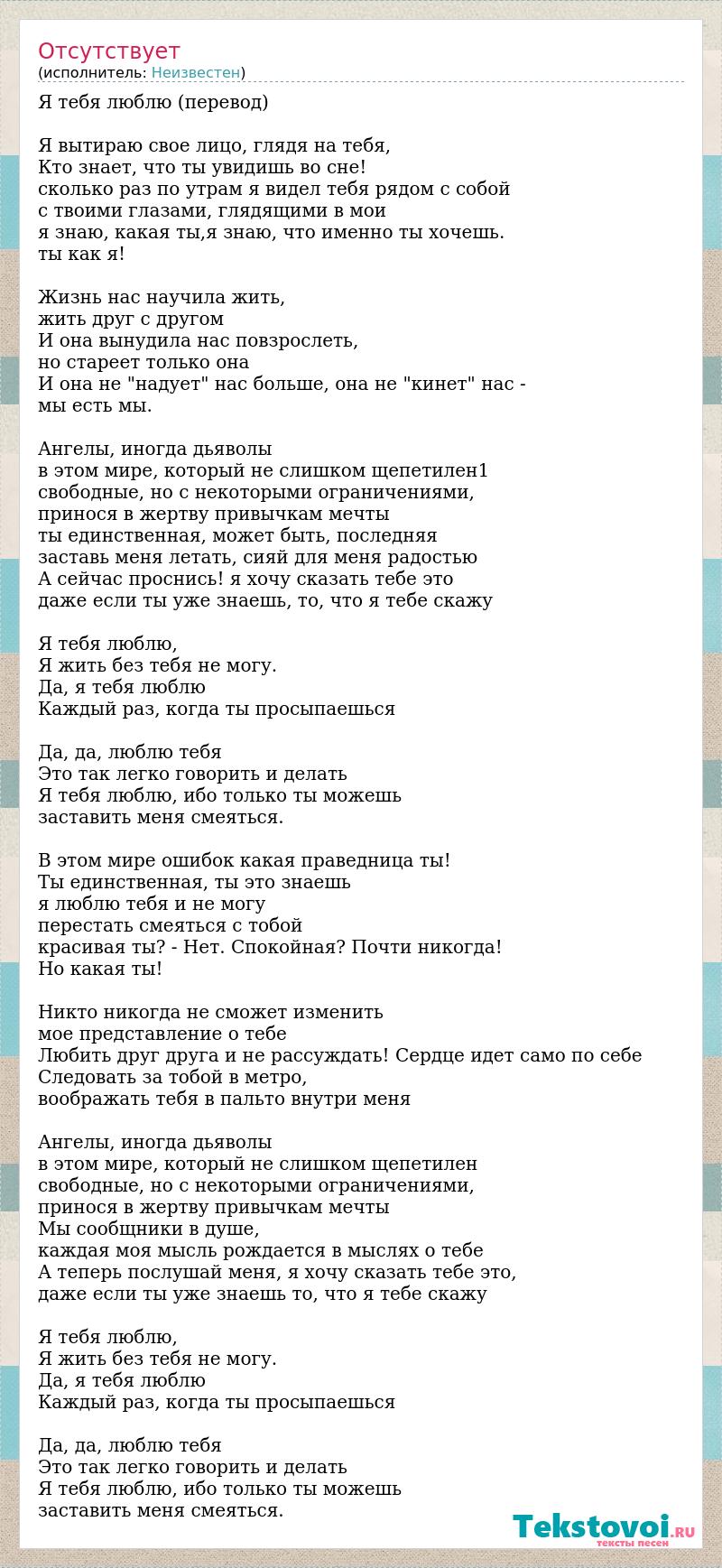 Отсутствует
(исполнитель: Неизвестен)

Я тебя люблю (перевод)

Я вытираю свое лицо, глядя на тебя,
Кто знает, что ты увидишь во сне!
сколько раз по утрам я видел тебя рядом с собой
с твоими глазами, глядящими в мои
я знаю, какая ты,я знаю, что именно ты хочешь.
ты как я!

Жизнь нас научила жить,
жить друг с другом
И она вынудила нас повзрослеть,
но стареет только она
И она не "надует" нас больше, она не "кинет" нас -
мы есть мы.

Ангелы, иногда дьяволы
в этом мире, который не слишком щепетилен1
свободные, но с некоторыми ограничениями,
принося в жертву привычкам мечты
ты единственная, может быть, последняя
заставь меня летать, сияй для меня радостью
А сейчас проснись! я хочу сказать тебе это
даже если ты уже знаешь, то, что я тебе скажу

Я тебя люблю,
Я жить без тебя не могу.
Да, я тебя люблю
Каждый раз, когда ты просыпаешься

Да, да, люблю тебя
Это так легко говорить и делать
Я тебя люблю, ибо только ты можешь
заставить меня смеяться.

В этом мире ошибок какая праведница ты!
Ты единственная, ты это знаешь
я люблю тебя и не могу
перестать смеяться с тобой
красивая ты? - Нет. Спокойная? Почти никогда!
Но какая ты!

Никто никогда не сможет изменить
мое представление о тебе
Любить друг друга и не рассуждать! Сердце идет само по себе
Следовать за тобой в метро,
воображать тебя в пальто внутри меня

Ангелы, иногда дьяволы
в этом мире, который не слишком щепетилен
свободные, но с некоторыми ограничениями,
принося в жертву привычкам мечты
Мы сообщники в душе,
каждая моя мысль рождается в мыслях о тебе
А теперь послушай меня, я хочу сказать тебе это,
даже если ты уже знаешь то, что я тебе скажу

Я тебя люблю,
Я жить без тебя не могу.
Да, я тебя люблю
Каждый раз, когда ты просыпаешься

Да, да, люблю тебя
Это так легко говорить и делать
Я тебя люблю, ибо только ты можешь
заставить меня смеяться.

Tekstovoi.RU
тексты песен